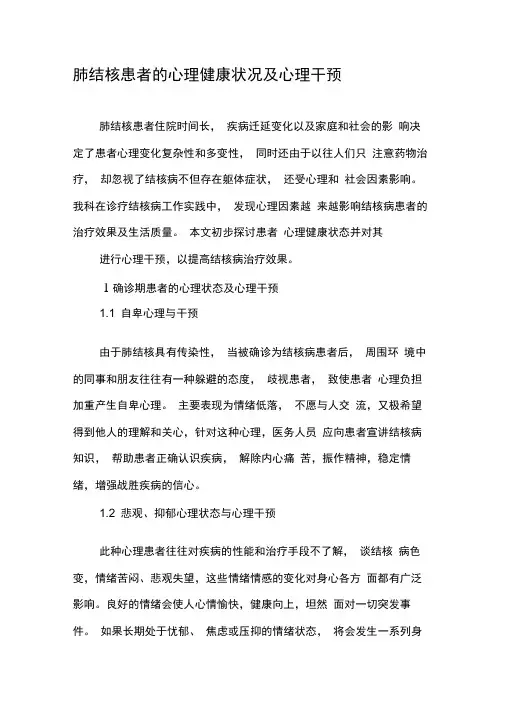 肺结核患者的心理健康状况及心理干预

肺结核患者住院时间长， 疾病迁延变化以及家庭和社会的影 响决定了患者心理变化复杂性和多变性， 同时还由于以往人们只 注意药物治疗， 却忽视了结核病不但存在躯体症状， 还受心理和 社会因素影响。我科在诊疗结核病工作实践中， 发现心理因素越 来越影响结核病患者的治疗效果及生活质量。 本文初步探讨患者 心理健康状态并对其

进行心理干预，以提高结核病治疗效果。

1 确诊期患者的心理状态及心理干预

1.1 自卑心理与干预

由于肺结核具有传染性， 当被确诊为结核病患者后， 周围环 境中的同事和朋友往往有一种躲避的态度， 歧视患者， 致使患者 心理负担加重产生自卑心理。 主要表现为情绪低落， 不愿与人交 流，又极希望得到他人的理解和关心，针对这种心理，医务人员 应向患者宣讲结核病知识， 帮助患者正确认识疾病， 解除内心痛 苦，振作精神，稳定情绪，增强战胜疾病的信心。

1.2 悲观、抑郁心理状态与心理干预

此种心理患者往往对疾病的性能和治疗手段不了解， 谈结核 病色变，情绪苦闷、悲观失望，这些情绪情感的变化对身心各方 面都有广泛影响。良好的情绪会使人心情愉快，健康向上，坦然 面对一切突发事件。 如果长期处于忧郁、 焦虑或压抑的情绪状态， 将会发生一系列身